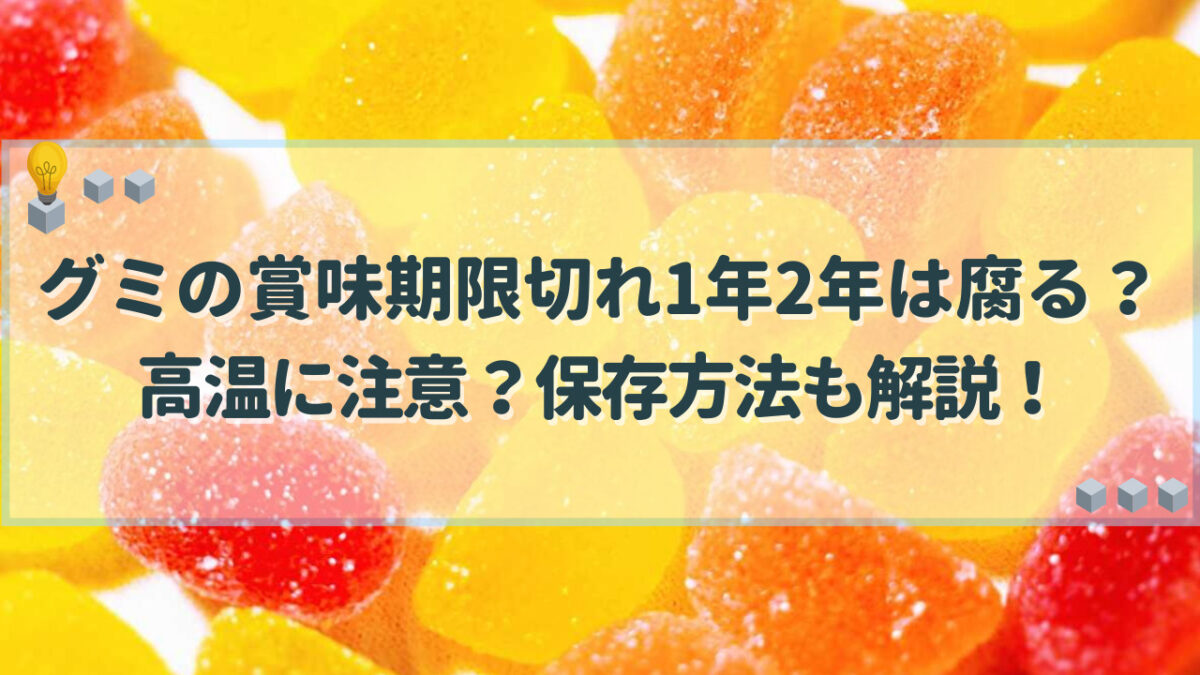 グミの賞味期限切れ1年2年は腐る？
高温に注意？保存方法も解説！